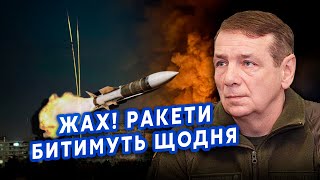 ЖАХ! РАКЕТИ БИТИМУТЬ ЩОДНЯ